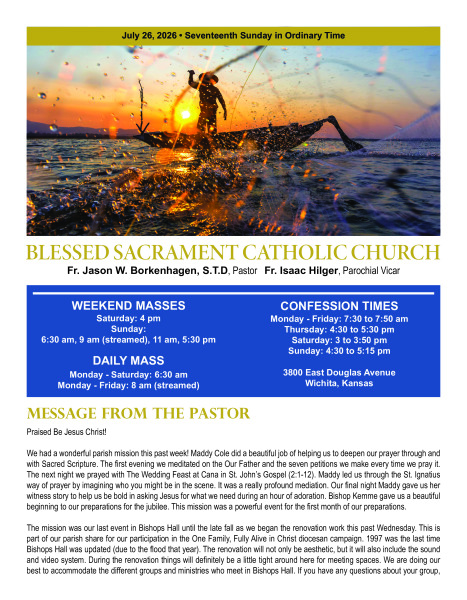 July 26, 2026 • Seventeenth Sunday in Ordinary Time

BLESSED SACRAMENT CATHOLIC CHURCH

Fr. Jason W. Borkenhagen, S.T.D, Pastor Fr. Isaac Hilger, Parochial Vicar

WEEKEND MASSES
Saturday: 4 pm
Sunday:
6:30 am, 9 am (streamed), 11 am, 5:30 pm

DAILY MASS
Monday - Saturday: 6:30 am
Monday - Friday: 8 am (streamed)

CONFESSION TIMES
Monday - Friday: 7:30 to 7:50 am
Thursday: 4:30 to 5:30 pm
Saturday: 3 to 3:50 pm
Sunday: 4:30 to 5:15 pm

3800 East Douglas Avenue
Wichita, Kansas

MESSAGE FROM THE PASTOR

Praised Be Jesus Christ!

We had a wonderful parish mission this past week! Maddy Cole did a beautiful job of helping us to deepen our prayer through and with Sacred Scripture. The first evening we meditated on the Our Father and the seven petitions we make every time we pray it. The next night we prayed with The Wedding Feast at Cana in St. John's Gospel (2:1-12). Maddy led us through the St. Ignatius way of prayer by imagining who you might be in the scene. It was a really profound mediation. Our final night Maddy gave us her witness story to help us be bold in asking Jesus for what we need during an hour of adoration. Bishop Kemme gave us a beautiful beginning to our preparations for the jubilee. This mission was a powerful event for the first month of our preparations.

The mission was our last event in Bishops Hall until the late fall as we began the renovation work this past Wednesday. This is part of our parish share for our participation in the One Family, Fully Alive in Christ diocesan campaign. 1997 was the last time Bishops Hall was updated (due to the flood that year). The renovation will not only be aesthetic, but it will also include the sound and video system. During the renovation things will definitely be a little tight around here for meeting spaces. We are doing our best to accommodate the different groups and ministries who meet in Bishops Hall. If you have any questions about your group,